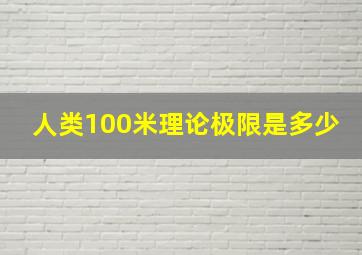 人类100米理论极限是多少